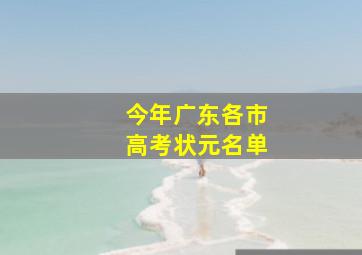 今年广东各市
高考状元名单